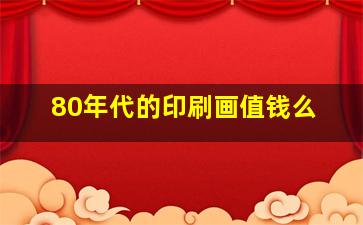 80年代的印刷画值钱么